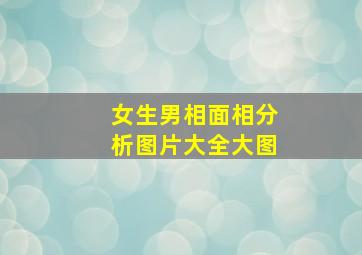 女生男相面相分析图片大全大图